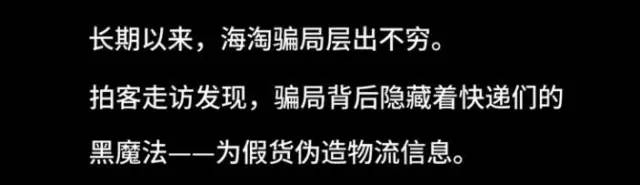 长期以来，海淘骗局层出不穷。

拍客走访发现，骗局背后隐藏着快递们的黑魔法——为假货伪造物流信息。